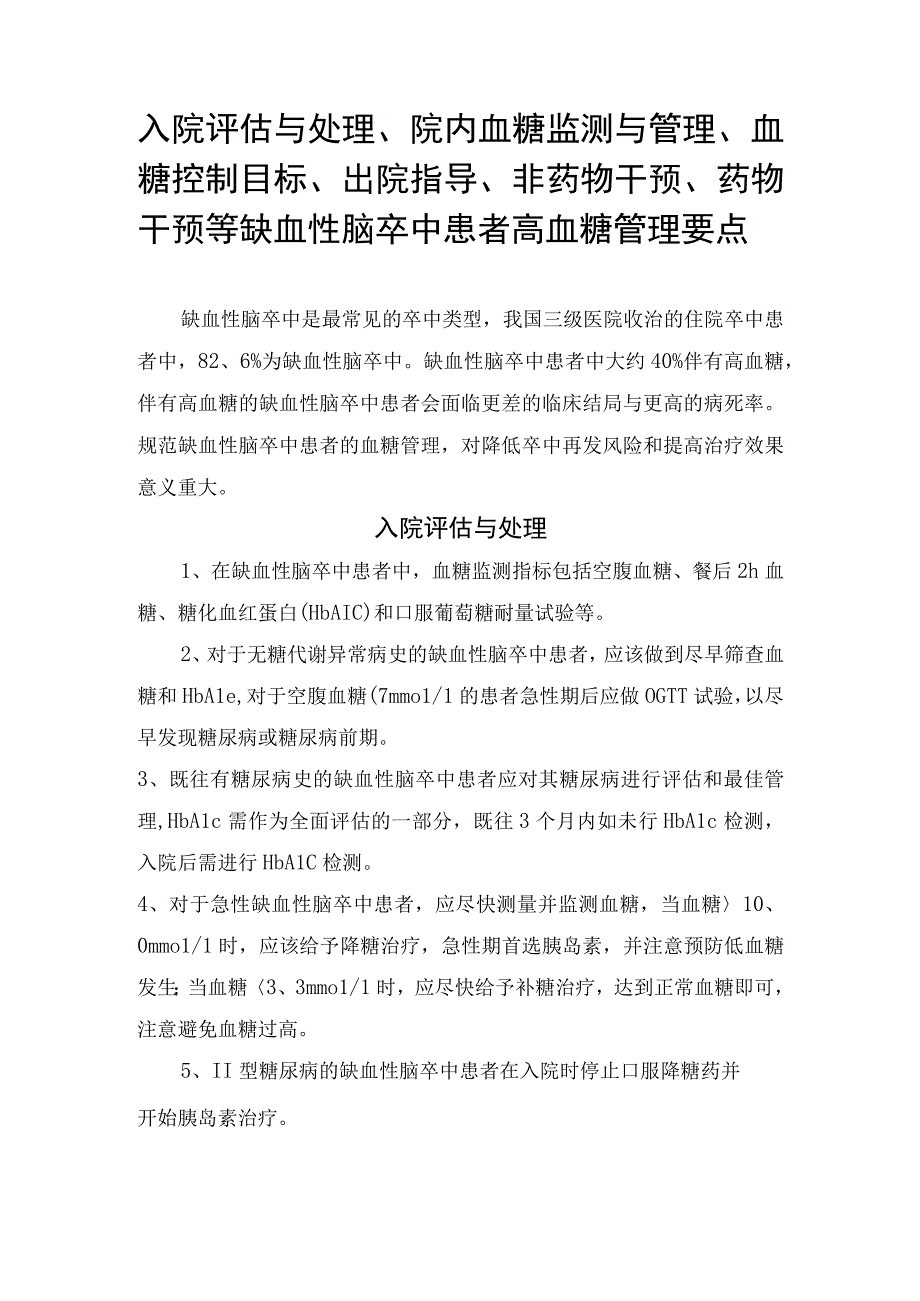 入院评估与处理、院内血糖监测与管理、血糖控制目标、出院指导、非药物干预、药物干预等缺血性脑卒中患者高血糖管理要点

缺血性脑卒中是最常见的卒中类型，我国三级医院收治的住院卒中患者中，82、6%为缺血性脑卒中。缺血性脑卒中患者中大约40%伴有高血糖，伴有高血糖的缺血性脑卒中患者会面临更差的临床结局与更高的病死率。规范缺血性脑卒中患者的血糖管理，对降低卒中再发风险和提高治疗效果意义重大。

入院评估与处理

1、在缺血性脑卒中患者中，血糖监测指标包括空腹血糖、餐后2h血糖、糖化血红蛋白(HbAIC)和口服葡萄糖耐量试验等。

2、对于无糖代谢异常病史的缺血性脑卒中患者，应该做到尽早筛查血糖和HbA1e,对于空腹血糖(7mmo1/1的患者急性期后应做OGTT试验，以尽早发现糖尿病或糖尿病前期。

3、既往有糖尿病史的缺血性脑卒中患者应对其糖尿病进行评估和最佳管理,HbA1c需作为全面评估的一部分，既往3个月内如未行HbA1c检测，入院后需进行HbA1C检测。

4、对于急性缺血性脑卒中患者，应尽快测量并监测血糖，当血糖〉10、0mmo1/1时，应该给予降糖治疗，急性期首选胰岛素，并注意预防低血糖发生;当血糖〈3、3mmo1/1时，应尽快给予补糖治疗，达到正常血糖即可，注意避免血糖过高。

5、II型糖尿病的缺血性脑卒中患者在入院时停止口服降糖药并开始胰岛素治疗。